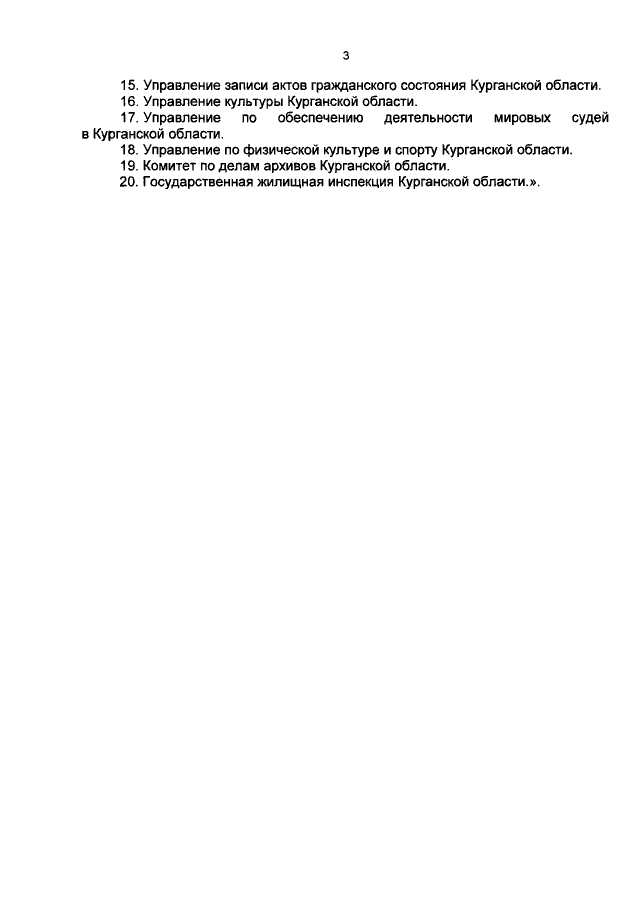 3

15. Управление записи актов гражданского состояния Курганской области.
16. Управление культуры Курганской области.
17. Управление по обеспечению деятельности мировых судей в Курганской области.
18. Управление по физической культуре и спорту Курганской области.
19. Комитет по делам архивов Курганской области.
20. Государственная жилищная инспекция Курганской области.».